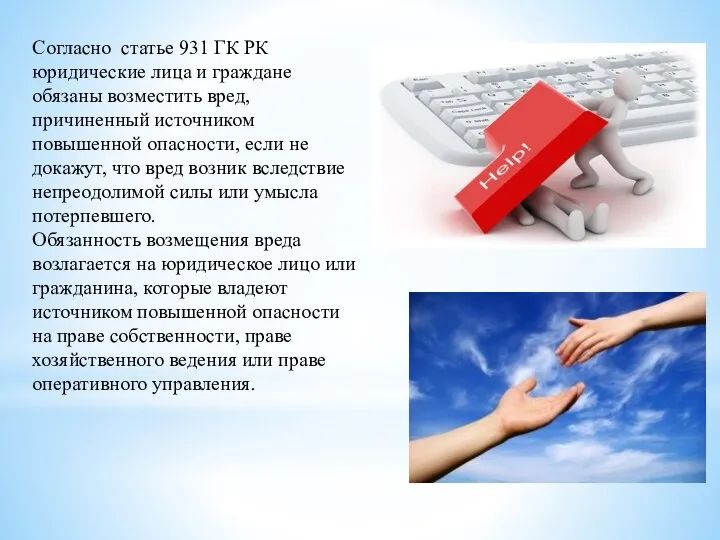 Согласно статье 931 ГК РК юридические лица и граждане обязаны возместить вред, причиненный источником повышенной опасности, если не докажут, что вред возник вследствие непреодолимой силы или умысла потерпевшего.
Обязанность возмещения вреда возлагается на юридическое лицо или гражданина, которые владеют источником повышенной опасности на праве собственности, праве хозяйственного ведения или праве оперативного управления.

Help!